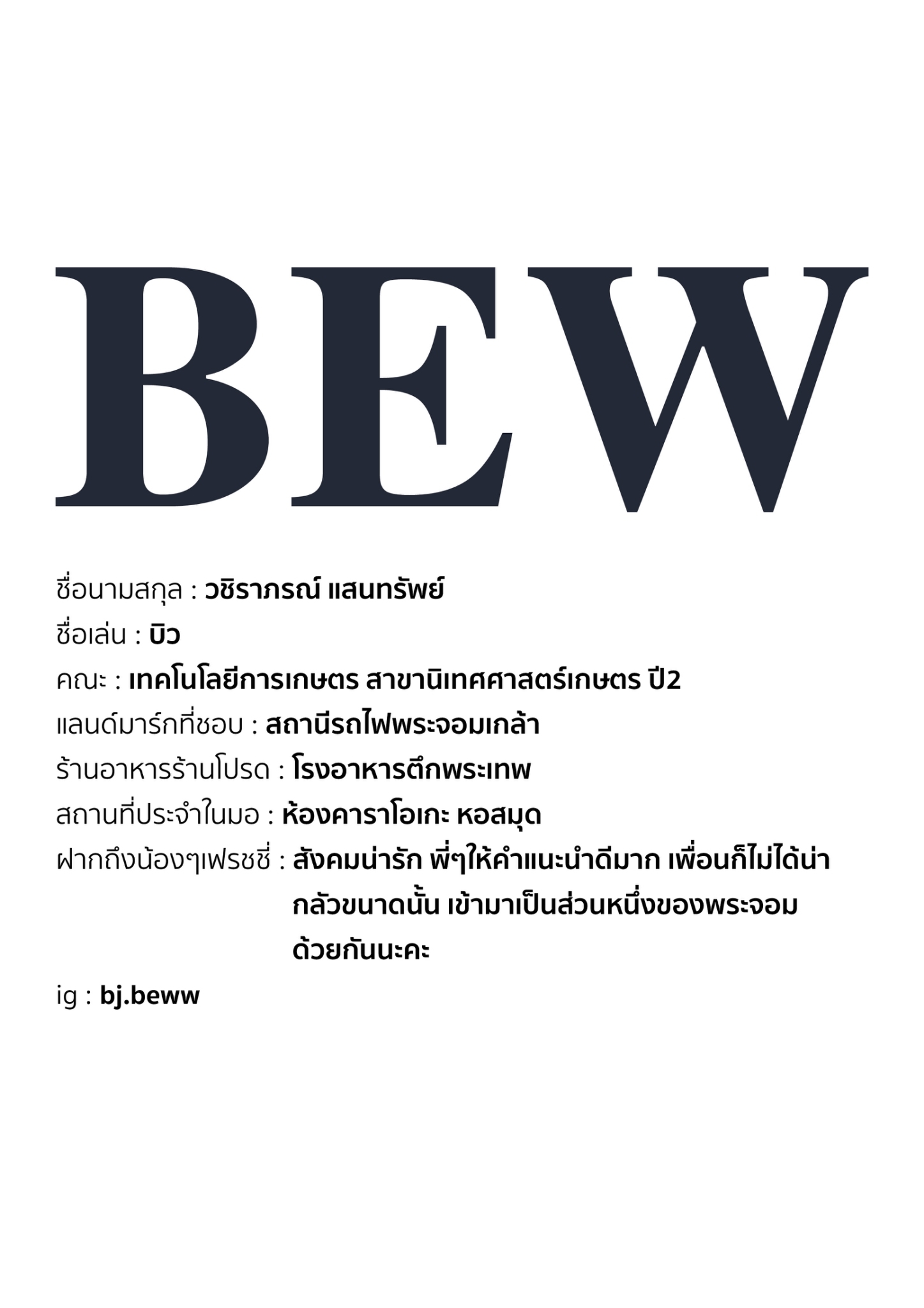 BEW

ชื่อนามสกุล : วชิราภรณ์ แสนทรัพย์

ชื่อเล่น : บิว

คณะ : เทคโนโลยีการเกษตร สาขานิเทศศาสตร์เกษตร ปี2

แลนด์มาร์กที่ชอบ : สถานีรถไฟพระจอมเกล้า

ร้านอาหารร้านโปรด : โรงอาหารตึกพระเทพ

สถานที่ประจำในมอ : ห้องคาราโอเกะ หอสมุด

ฝากถึงน้องๆเฟรชชี่ : สังคมน่ารัก พี่ๆให้คำแนะนำดีมาก เพื่อนก็ไม่ได้น่ากลัวขนาดนั้น เข้ามาเป็นส่วนหนึ่งของพระจอมด้วยกันนะคะ

ig : bj.beww